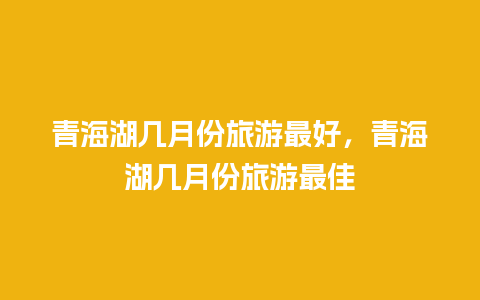 青海湖几月份旅游最好，青海湖几月份旅游最佳